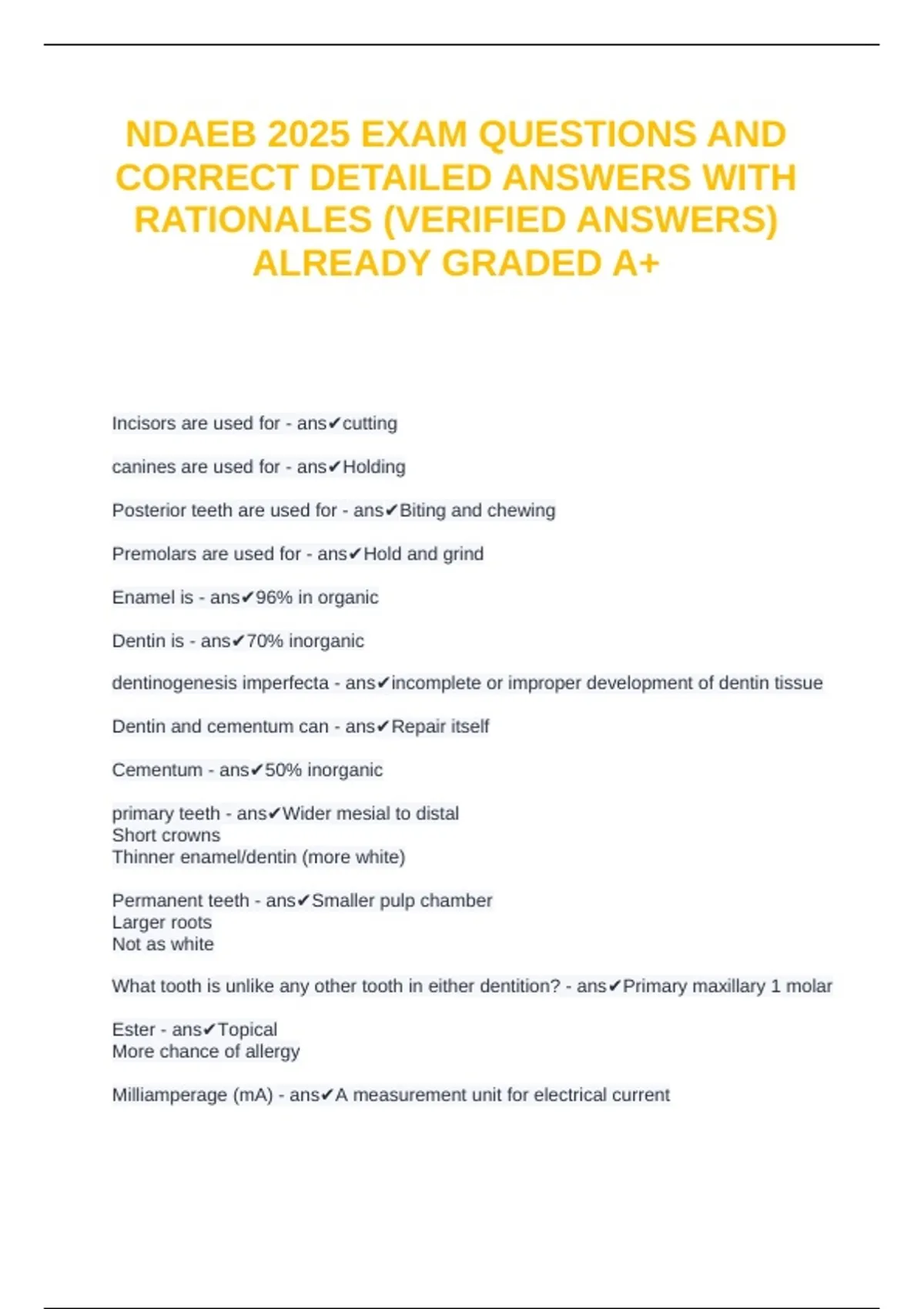 NDAEB 2025 EXAM QUESTIONS AND CORRECT DETAILED ANSWERS WITH RATIONALES (VERIFIED ANSWERS) ALREADY GRADED A+

Incisors are used for - ans✔cutting

canines are used for - ans✔Holding

Posterior teeth are used for - ans✔Biting and chewing

Premolars are used for - ans✔Hold and grind

Enamel is - ans✔96% in organic

Dentin is - ans✔70% inorganic

dentinogenesis imperfecta - ans✔incomplete or improper development of dentin tissue

Dentin and cementum can - ans✔Repair itself

Cementum - ans✔50% inorganic

primary teeth - ans✔Wider mesial to distal
Short crowns
Thinner enamel/dentin (more white)

Permanent teeth - ans✔Smaller pulp chamber
Larger roots
Not as white

What tooth is unlike any other tooth in either dentition? - ans✔Primary maxillary 1 molar

Ester - ans✔Topical
More chance of allergy

Milliamperage (mA) - ans✔A measurement unit for electrical current